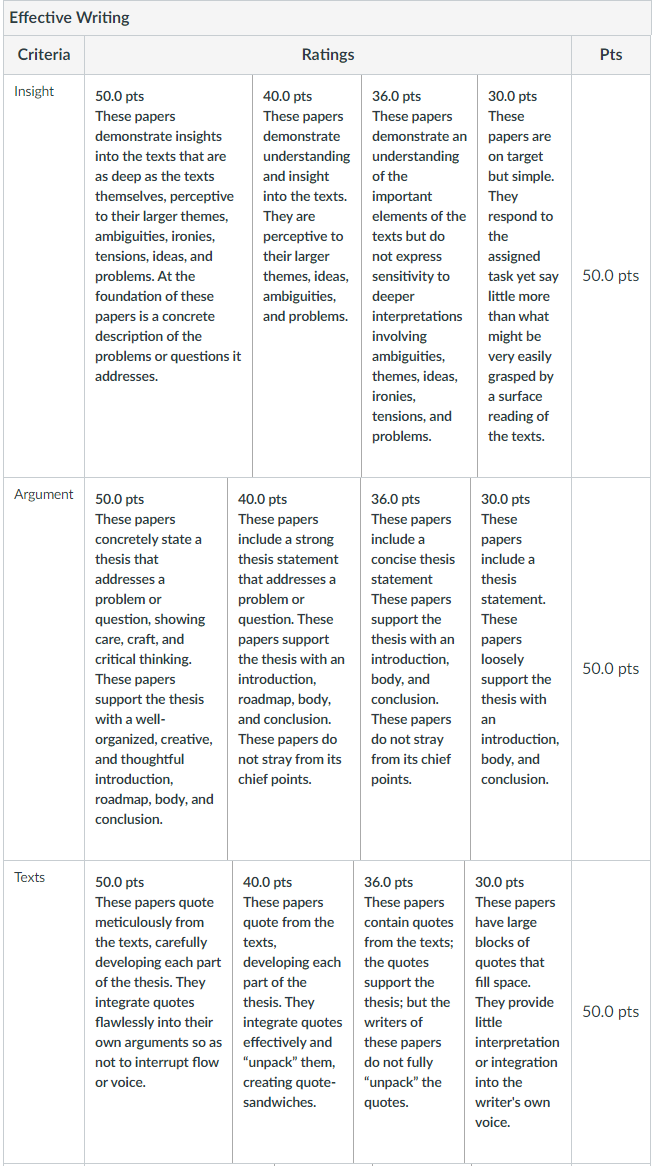 Effective Writing

| Criteria | Ratings | | | | Pts |
|---|---|---|---|---|---|
| Insight | 50.0 pts These papers demonstrate insights into the texts that are as deep as the texts themselves, perceptive to their larger themes, ambiguities, ironies, tensions, ideas, and problems. At the foundation of these papers is a concrete description of the problems or questions it addresses. | 40.0 pts These papers demonstrate understanding and insight into the texts. They are perceptive to their larger themes, ideas, ambiguities, and problems. | 36.0 pts These papers demonstrate an understanding of the important elements of the texts but do not express sensitivity to deeper interpretations involving ambiguities, themes, ideas, ironies, tensions, and problems. | 30.0 pts These papers are on target but simple. They respond to the assigned task yet say little more than what might be very easily grasped by a surface reading of the texts. | 50.0 pts |
| Argument | 50.0 pts These papers concretely state a thesis that addresses a problem or question, showing care, craft, and critical thinking. These papers support the thesis with a well-organized, creative, and thoughtful introduction, roadmap, body, and conclusion. | 40.0 pts These papers include a strong thesis statement that addresses a problem or question. These papers support the thesis with an introduction, roadmap, body, and conclusion. These papers do not stray from its chief points. | 36.0 pts These papers include a concise thesis statement These papers support the thesis with an introduction, body, and conclusion. These papers do not stray from its chief points. | 30.0 pts These papers include a thesis statement. These papers loosely support the thesis with an introduction, body, and conclusion. | 50.0 pts |
| Texts | 50.0 pts These papers quote meticulously from the texts, carefully developing each part of the thesis. They integrate quotes flawlessly into their own arguments so as not to interrupt flow or voice. | 40.0 pts These papers quote from the texts, developing each part of the thesis. They integrate quotes effectively and "unpack" them, creating quote-sandwiches. | 36.0 pts These papers contain quotes from the texts; the quotes support the thesis; but the writers of these papers do not fully "unpack" the quotes. | 30.0 pts These papers have large blocks of quotes that fill space. They provide little interpretation or integration into the writer's own voice. | 50.0 pts |